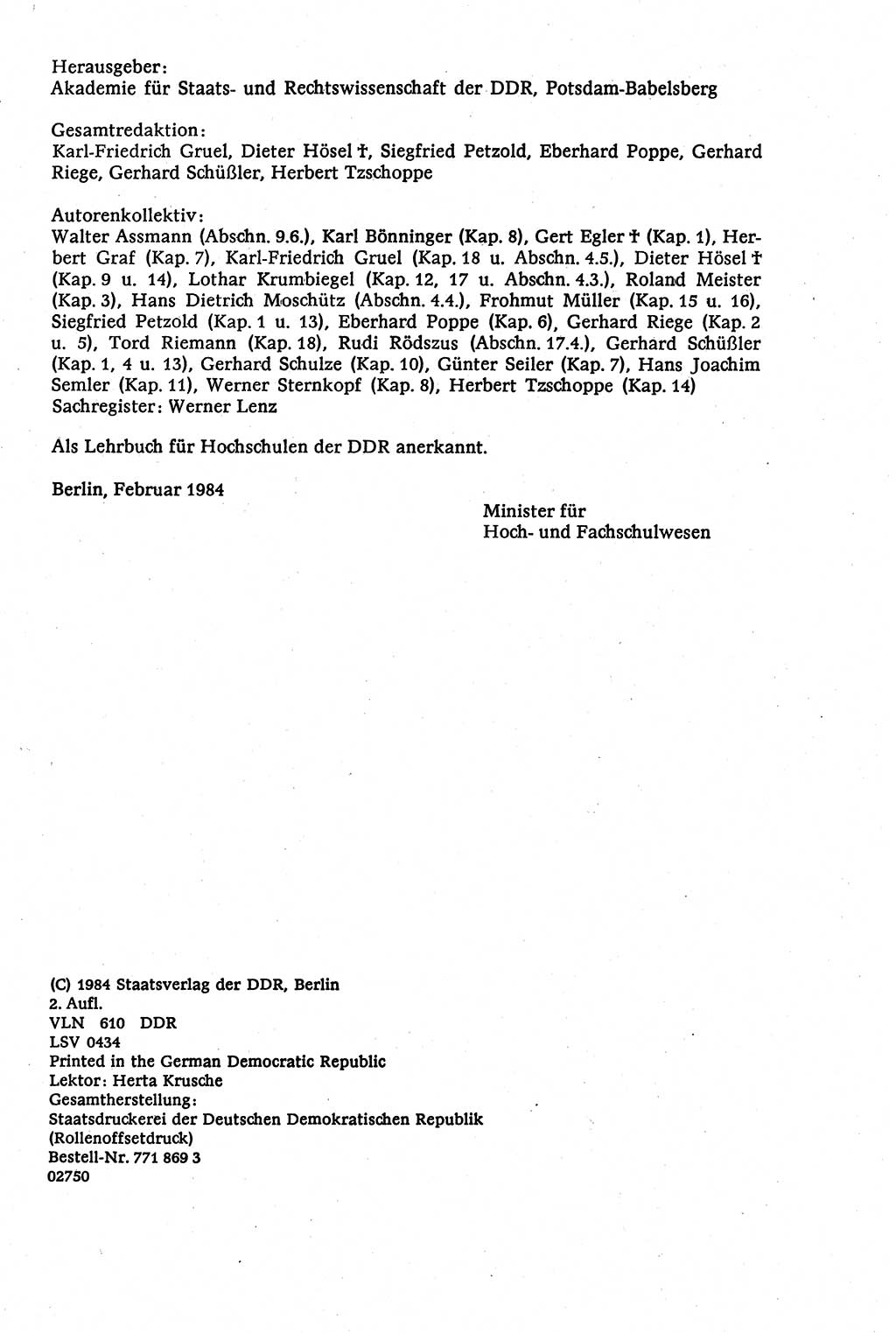 Herausgeber:
Akademie für Staats- und Rechtswissenschaft der DDR, Potsdam-Babelsberg

Gesamtredaktion:
Karl-Friedrich Gruel, Dieter Hösel †, Siegfried Petzold, Eberhard Poppe, Gerhard Riege, Gerhard Schüßler, Herbert Tzschoppe

Autorenkollektiv:
Walter Assmann (Abschn. 9.6.), Karl Bönninger (Kap. 8), Gert Egler † (Kap. 1), Herbert Graf (Kap. 7), Karl-Friedrich Gruel (Kap. 18 u. Abschn. 4.5.), Dieter Hösel † (Kap. 9 u. 14), Lothar Krumbiegel (Kap. 12, 17 u. Abschn. 4.3.), Roland Meister (Kap. 3), Hans Dietrich Moschütz (Abschn. 4.4.), Frohmut Müller (Kap. 15 u. 16), Siegfried Petzold (Kap. 1 u. 13), Eberhard Poppe (Kap. 6), Gerhard Riege (Kap. 2 u. 5), Tord Riemann (Kap. 18), Rudi Rödszus (Abschn. 17.4.), Gerhard Schüßler (Kap. 1, 4 u. 13), Gerhard Schulze (Kap. 10), Günter Seiler (Kap. 7), Hans Joachim Semler (Kap. 11), Werner Sternkopf (Kap. 8), Herbert Tzschoppe (Kap. 14)
Sachregister: Werner Lenz

Als Lehrbuch für Hochschulen der DDR anerkannt.

Berlin, Februar 1984

Minister für
Hoch- und Fachschulwesen

(C) 1984 Staatsverlag der DDR, Berlin
2. Aufl.
VLN 610 DDR
LSV 0434
Printed in the German Democratic Republic
Lektor: Herta Krusche
Gesamtherstellung:
Staatsdruckerei der Deutschen Demokratischen Republik
(Rollenoffsetdruck)
Bestell-Nr. 771 869 3
02750